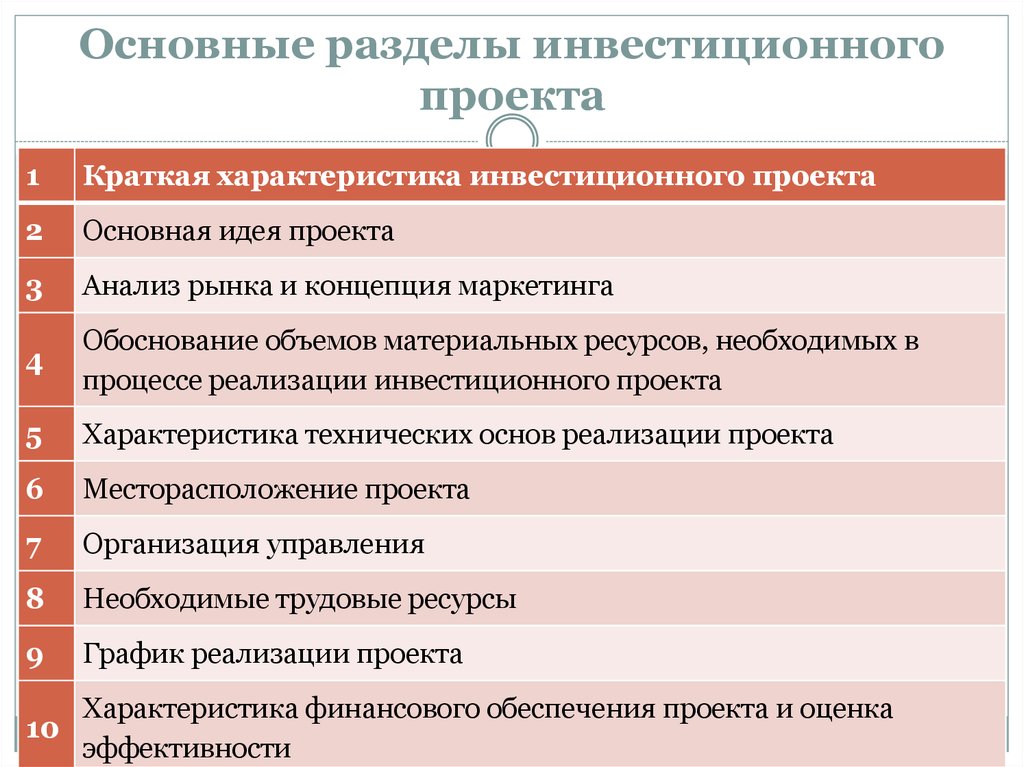 Основные разделы инвестиционного проекта

| 1 | Краткая характеристика инвестиционного проекта |
|---|---|
| 2 | Основная идея проекта |
| 3 | Анализ рынка и концепция маркетинга |
| 4 | Обоснование объемов материальных ресурсов, необходимых в процессе реализации инвестиционного проекта |
| 5 | Характеристика технических основ реализации проекта |
| 6 | Месторасположение проекта |
| 7 | Организация управления |
| 8 | Необходимые трудовые ресурсы |
| 9 | График реализации проекта |
| 10 | Характеристика финансового обеспечения проекта и оценка эффективности |